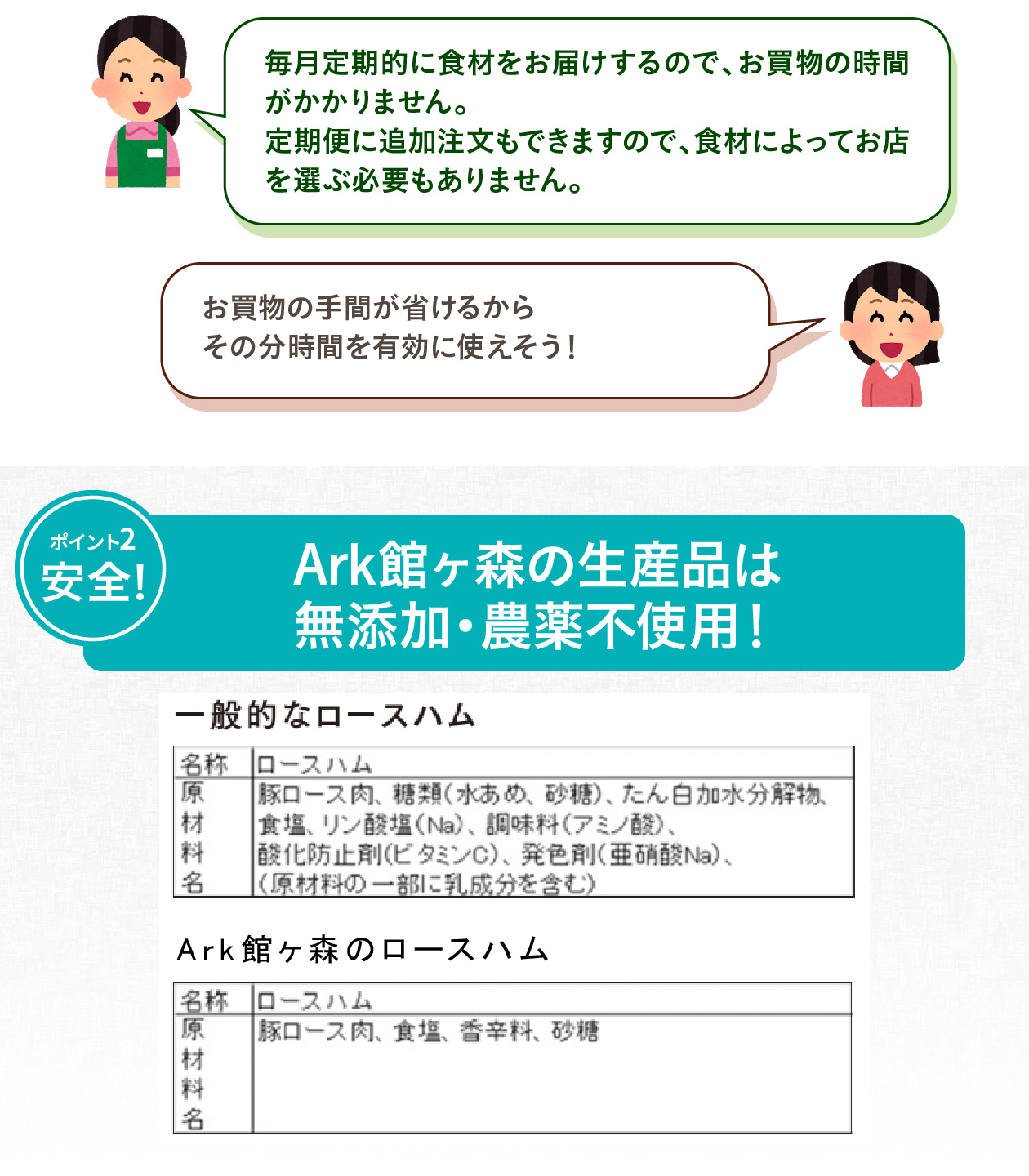 毎月定期的に食材をお届けするので、お買物の時間がかかりません。
定期便に追加注文もできますので、食材によってお店を選ぶ必要もありません。

お買物の手間が省けるから
その分時間を有効に使えそう！

ポイント2
安全！

Ark館ヶ森の生産品は
無添加・農薬不使用！

一般的なロースハム

| 名称 | ロースハム |
|---|---|
| 原材料名 | 豚ロース肉、糖類(水あめ、砂糖)、たん白加水分解物、食塩、リン酸塩(Na)、調味料(アミノ酸)、酸化防止剤(ビタミンC)、発色剤(亜硝酸Na)、(原材料の一部に乳成分を含む) |

Ark館ヶ森のロースハム

| 名称 | ロースハム |
|---|---|
| 原材料名 | 豚ロース肉、食塩、香辛料、砂糖 |